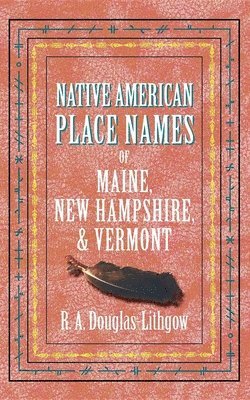 NATIVE AMERICAN
PLACE NAMES
OF
MAINE,
NEW HAMPSHIRE,
& VERMONT

R. A. Douglas-Lithgow